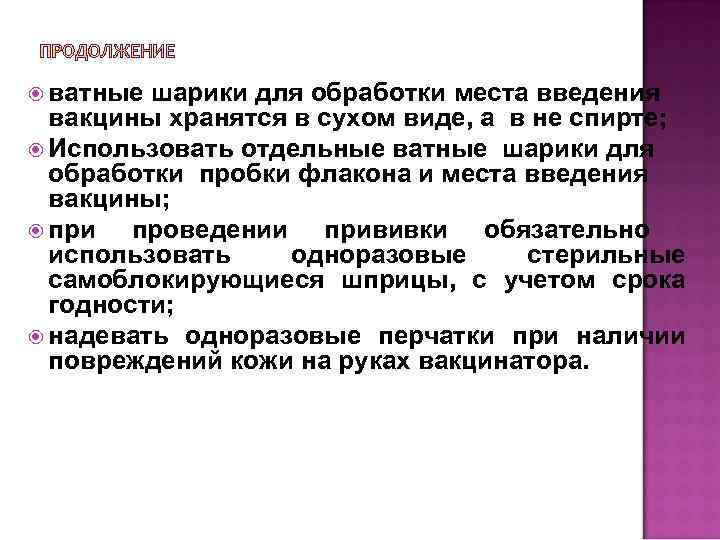 ПРОДОЛЖЕНИЕ

ватные шарики для обработки места введения вакцины хранятся в сухом виде, а в не спирте;

Использовать отдельные ватные шарики для обработки пробки флакона и места введения вакцины;

при проведении прививки обязательно использовать одноразовые стерильные самоблокирующиеся шприцы, с учетом срока годности;

надевать одноразовые перчатки при наличии повреждений кожи на руках вакцинатора.